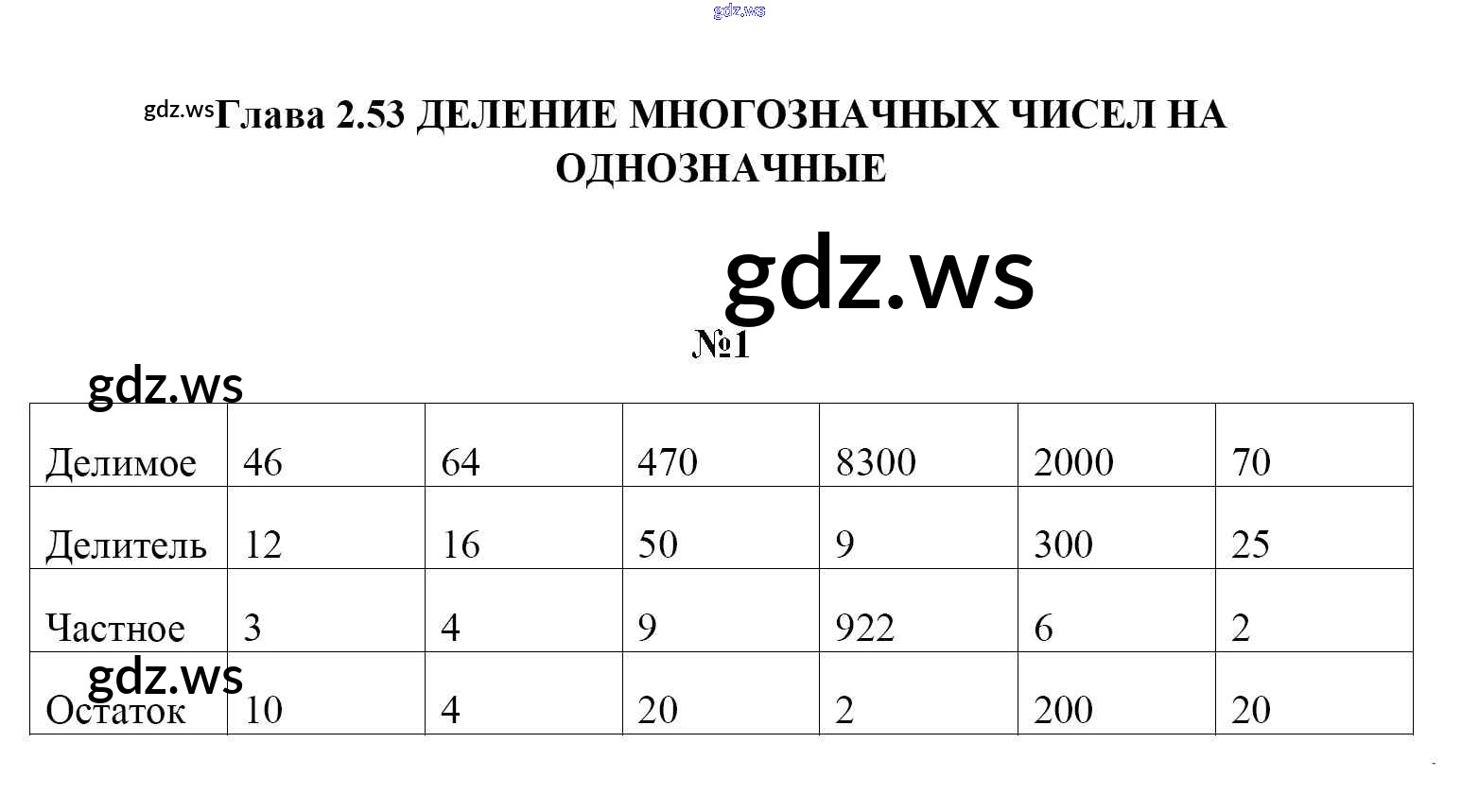 Глава 2.53 ДЕЛЕНИЕ МНОГОЗНАЧНЫХ ЧИСЕЛ НА ОДНОЗНАЧНЫЕ

№1

| Делимое | 46 | 64 | 470 | 8300 | 2000 | 70 |
|---|---|---|---|---|---|---|
| Делитель | 12 | 16 | 50 | 9 | 300 | 25 |
| Частное | 3 | 4 | 9 | 922 | 6 | 2 |
| Остаток | 10 | 4 | 20 | 2 | 200 | 20 |

gdz.ws